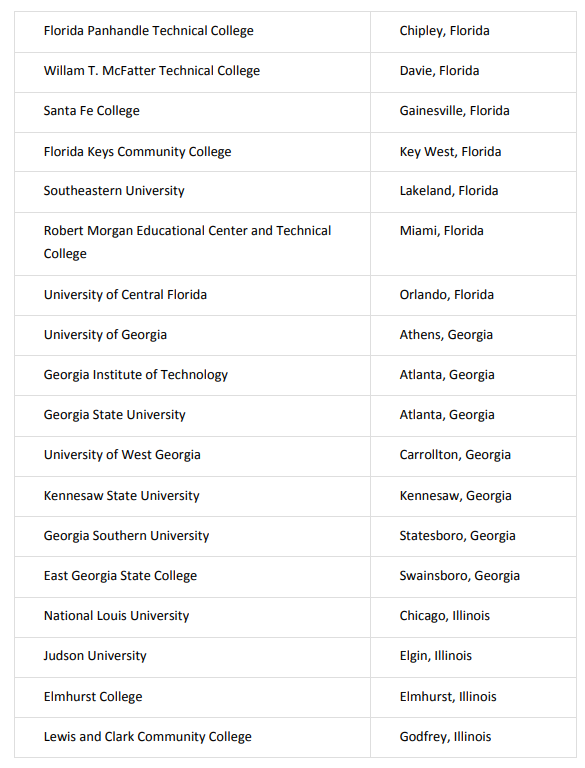 | | |
|---|---|
| Florida Panhandle Technical College | Chipley, Florida |
| Willam T. McFatter Technical College | Davie, Florida |
| Santa Fe College | Gainesville, Florida |
| Florida Keys Community College | Key West, Florida |
| Southeastern University | Lakeland, Florida |
| Robert Morgan Educational Center and Technical College | Miami, Florida |
| University of Central Florida | Orlando, Florida |
| University of Georgia | Athens, Georgia |
| Georgia Institute of Technology | Atlanta, Georgia |
| Georgia State University | Atlanta, Georgia |
| University of West Georgia | Carrollton, Georgia |
| Kennesaw State University | Kennesaw, Georgia |
| Georgia Southern University | Statesboro, Georgia |
| East Georgia State College | Swainsboro, Georgia |
| National Louis University | Chicago, Illinois |
| Judson University | Elgin, Illinois |
| Elmhurst College | Elmhurst, Illinois |
| Lewis and Clark Community College | Godfrey, Illinois |